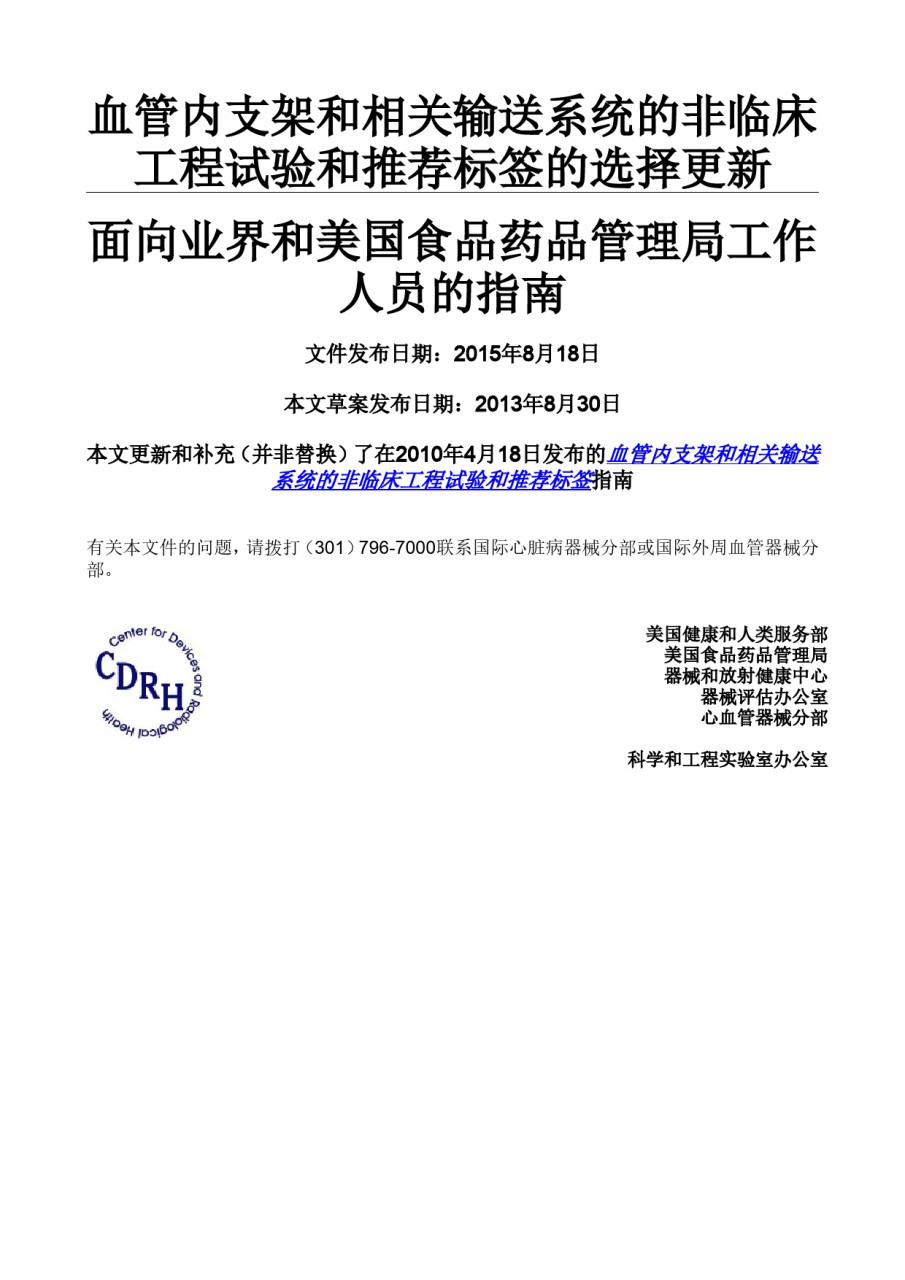 血管内支架和相关输送系统的非临床工程试验和推荐标签的选择更新

面向业界和美国食品药品管理局工作人员的指南

文件发布日期：2015年8月18日

本文草案发布日期：2013年8月30日

本文更新和补充（并非替换）了在2010年4月18日发布的血管内支架和相关输送系统的非临床工程试验和推荐标签指南

有关本文件的问题，请拨打（301）796-7000联系国际心脏病器械分部或国际外周血管器械分部。

Center for Devices and Radiological Health
CDRH

美国健康和人类服务部
美国食品药品管理局
器械和放射健康中心
器械评估办公室
心血管器械分部

科学和工程实验室办公室